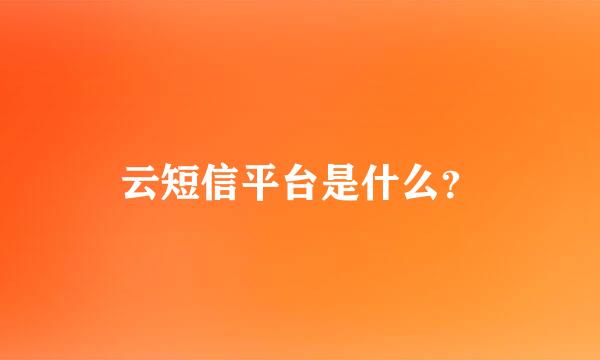 云短信平台是什么?